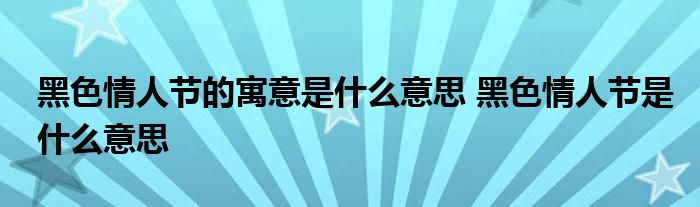 黑色情人节的寓意是什么意思 黑色情人节是什么意思